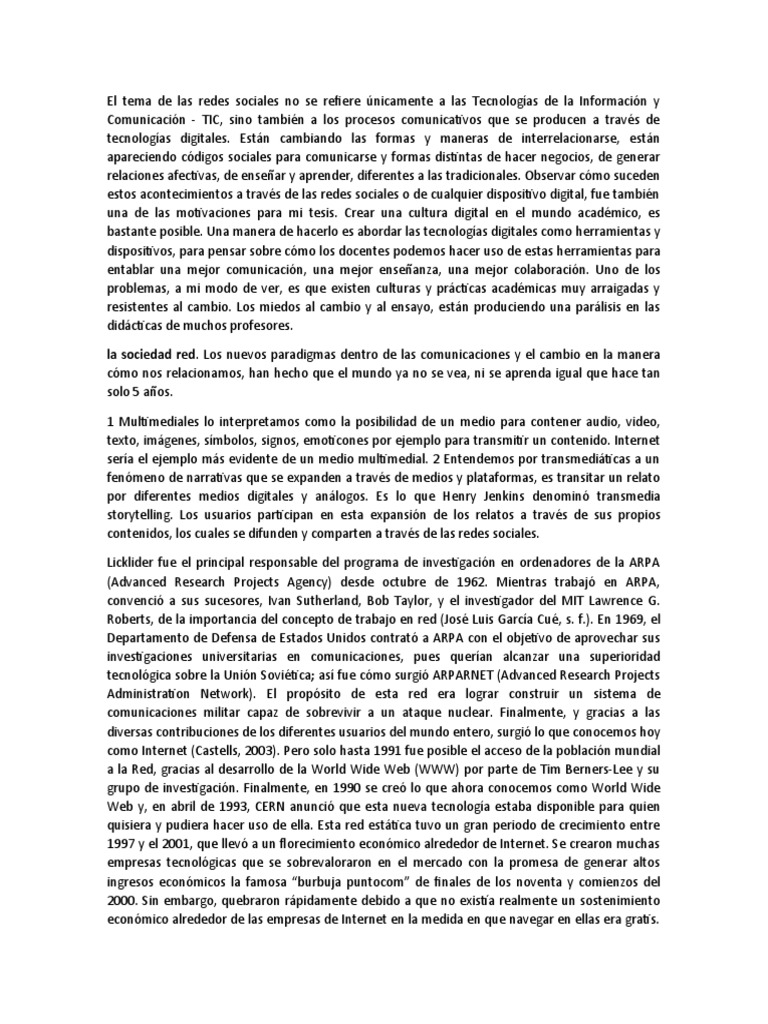 El tema de las redes sociales no se refiere únicamente a las Tecnologías de la Información y Comunicación - TIC, sino también a los procesos comunicativos que se producen a través de tecnologías digitales. Están cambiando las formas y maneras de interrelacionarse, están apareciendo códigos sociales para comunicarse y formas distintas de hacer negocios, de generar relaciones afectivas, de enseñar y aprender, diferentes a las tradicionales. Observar cómo suceden estos acontecimientos a través de las redes sociales o de cualquier dispositivo digital, fue también una de las motivaciones para mi tesis. Crear una cultura digital en el mundo académico, es bastante posible. Una manera de hacerlo es abordar las tecnologías digitales como herramientas y dispositivos, para pensar sobre cómo los docentes podemos hacer uso de estas herramientas para entablar una mejor comunicación, una mejor enseñanza, una mejor colaboración. Uno de los problemas, a mi modo de ver, es que existen culturas y prácticas académicas muy arraigadas y resistentes al cambio. Los miedos al cambio y al ensayo, están produciendo una parálisis en las didácticas de muchos profesores.

la sociedad red. Los nuevos paradigmas dentro de las comunicaciones y el cambio en la manera cómo nos relacionamos, han hecho que el mundo ya no se vea, ni se aprenda igual que hace tan solo 5 años.

1 Multimediales lo interpretamos como la posibilidad de un medio para contener audio, video, texto, imágenes, símbolos, signos, emoticones por ejemplo para transmitir un contenido. Internet sería el ejemplo más evidente de un medio multimedial. 2 Entendemos por transmediáticas a un fenómeno de narrativas que se expanden a través de medios y plataformas, es transitar un relato por diferentes medios digitales y análogos. Es lo que Henry Jenkins denominó transmedia storytelling. Los usuarios participan en esta expansión de los relatos a través de sus propios contenidos, los cuales se difunden y comparten a través de las redes sociales.

Licklider fue el principal responsable del programa de investigación en ordenadores de la ARPA (Advanced Research Projects Agency) desde octubre de 1962. Mientras trabajó en ARPA, convenció a sus sucesores, Ivan Sutherland, Bob Taylor, y el investigador del MIT Lawrence G. Roberts, de la importancia del concepto de trabajo en red (José Luis García Cué, s. f.). En 1969, el Departamento de Defensa de Estados Unidos contrató a ARPA con el objetivo de aprovechar sus investigaciones universitarias en comunicaciones, pues querían alcanzar una superioridad tecnológica sobre la Unión Soviética; así fue cómo surgió ARPARNET (Advanced Research Projects Administration Network). El propósito de esta red era lograr construir un sistema de comunicaciones militar capaz de sobrevivir a un ataque nuclear. Finalmente, y gracias a las diversas contribuciones de los diferentes usuarios del mundo entero, surgió lo que conocemos hoy como Internet (Castells, 2003). Pero solo hasta 1991 fue posible el acceso de la población mundial a la Red, gracias al desarrollo de la World Wide Web (WWW) por parte de Tim Berners-Lee y su grupo de investigación. Finalmente, en 1990 se creó lo que ahora conocemos como World Wide Web y, en abril de 1993, CERN anunció que esta nueva tecnología estaba disponible para quien quisiera y pudiera hacer uso de ella. Esta red estática tuvo un gran periodo de crecimiento entre 1997 y el 2001, que llevó a un florecimiento económico alrededor de Internet. Se crearon muchas empresas tecnológicas que se sobrevaloraron en el mercado con la promesa de generar altos ingresos económicos la famosa "burbuja puntocom" de finales de los noventa y comienzos del 2000. Sin embargo, quebraron rápidamente debido a que no existía realmente un sostenimiento económico alrededor de las empresas de Internet en la medida en que navegar en ellas era gratis.